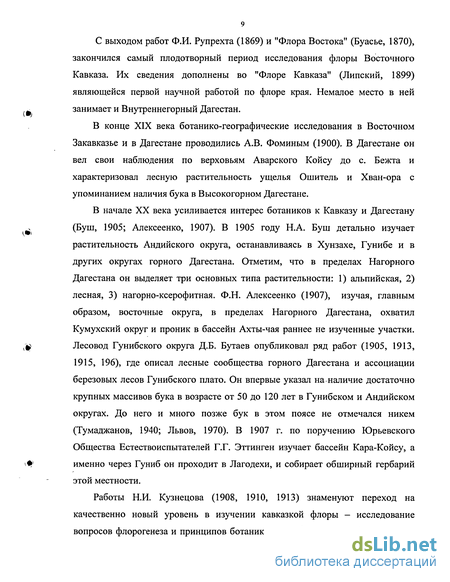 9

С выходом работ Ф.И. Рупрехта (1869) и "Флора Востока" (Буасье, 1870), закончился самый плодотворный период исследования флоры Восточного Кавказа. Их сведения дополнены во "Флоре Кавказа" (Липский, 1899) являющейся первой научной работой по флоре края. Немалое место в ней занимает и Внутреннегорный Дагестан.

В конце XIX века ботанико-географические исследования в Восточном Закавказье и в Дагестане проводились А.В. Фоминым (1900). В Дагестане он вел свои наблюдения по верховьям Аварского Койсу до с. Бежта и характеризовал лесную растительность ущелья Ошитель и Хван-ора с упоминанием наличия бука в Высокогорном Дагестане.

В начале XX века усиливается интерес ботаников к Кавказу и Дагестану (Буш, 1905; Алексеенко, 1907). В 1905 году Н.А. Буш детально изучает растительность Андийского округа, останавливаясь в Хунзахе, Гунибе и в других округах горного Дагестана. Отметим, что в пределах Нагорного Дагестана он выделяет три основных типа растительности: 1) альпийская, 2) лесная, 3) нагорно-ксерофитная. Ф.Н. Алексеенко (1907), изучая, главным образом, восточные округа, в пределах Нагорного Дагестана, охватил Кумухский округ и проник в бассейн Ахты-чая раннее не изученные участки. Лесовод Гунибского округа Д.Б. Бутаев опубликовал ряд работ (1905, 1913, 1915, 196), где описал лесные сообщества горного Дагестана и ассоциации березовых лесов Гунибского плато. Он впервые указал на наличие достаточно крупных массивов бука в возрасте от 50 до 120 лет в Гунибском и Андийском округах. До него и много позже бук в этом поясе не отмечался никем (Тумаджанов, 1940; Львов, 1970). В 1907 г. по поручению Юрьевского Общества Естествоиспытателей Г.Г. Эттинген изучает бассейн Кара-Койсу, а именно через Гуниб он проходит в Лагодехи, и собирает обширный гербарий этой местности.

Работы Н.И. Кузнецова (1908, 1910, 1913) знаменуют переход на качественно новый уровень в изучении кавказкой флоры – исследование вопросов флорогенеза и принципов ботаник

dsLib.net
библиотека диссертаций